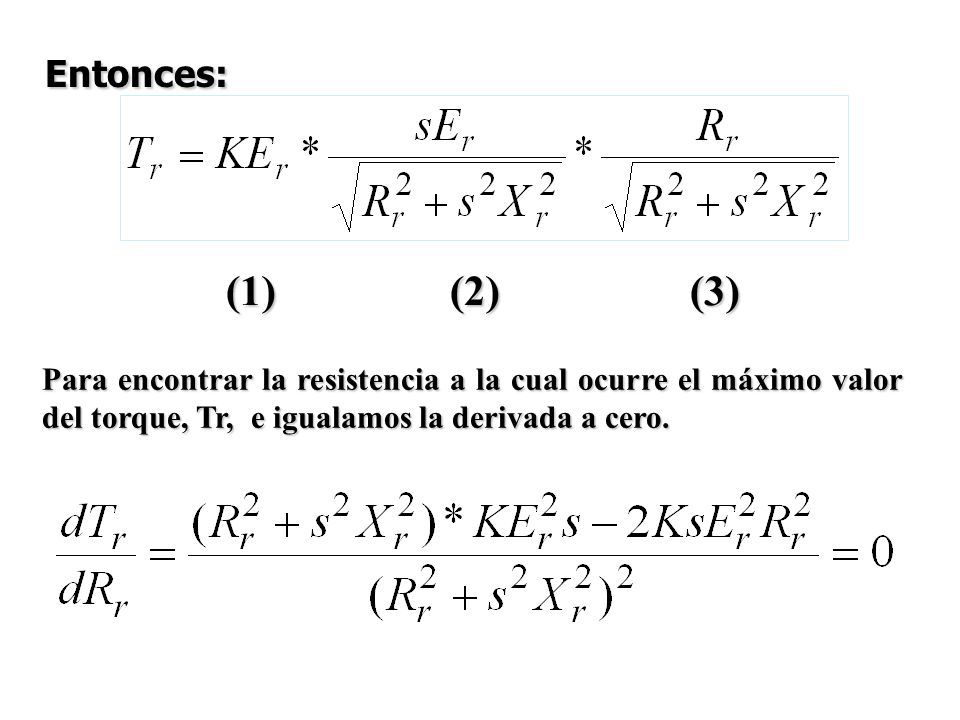 Entonces:

$T_r = KE_r * \frac{sE_r}{\sqrt{R_r^2 + s^2 X_r^2}} * \frac{R_r}{\sqrt{R_r^2 + s^2 X_r^2}}$

(1) (2) (3)

Para encontrar la resistencia a la cual ocurre el máximo valor del torque, Tr, e igualamos la derivada a cero.

$\frac{dT_r}{dR_r} = \frac{(R_r^2 + s^2 X_r^2) * KE_r^2 s - 2KsE_r^2 R_r^2}{(R_r^2 + s^2 X_r^2)^2} = 0$